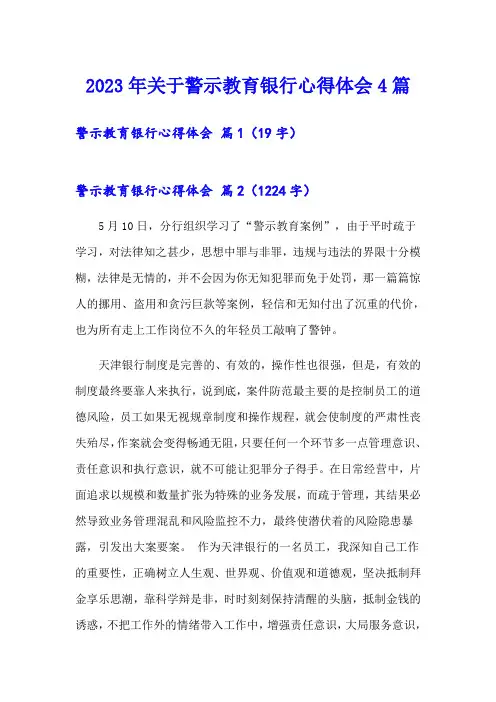 2023年关于警示教育银行心得体会4篇

警示教育银行心得体会 篇1（19字）

警示教育银行心得体会 篇2（1224字）

5月10日，分行组织学习了“警示教育案例”，由于平时疏于学习，对法律知之甚少，思想中罪与非罪，违规与违法的界限十分模糊，法律是无情的，并不会因为你无知犯罪而免于处罚，那一篇篇惊人的挪用、盗用和贪污巨款等案例，轻信和无知付出了沉重的代价，也为所有走上工作岗位不久的年轻员工敲响了警钟。

天津银行制度是完善的、有效的，操作性也很强，但是，有效的制度最终要靠人来执行，说到底，案件防范最主要的是控制员工的道德风险，员工如果无视规章制度和操作规程，就会使制度的严肃性丧失殆尽，作案就会变得畅通无阻，只要任何一个环节多一点管理意识、责任意识和执行意识，就不可能让犯罪分子得手。在日常经营中，片面追求以规模和数量扩张为特殊的业务发展，而疏于管理，其结果必然导致业务管理混乱和风险监控不力，最终使潜伏着的风险隐患暴露，引发出大案要案。 作为天津银行的一名员工，我深知自己工作的重要性，正确树立人生观、世界观、价值观和道德观，坚决抵制拜金享乐思潮，靠科学辩是非，时时刻刻保持清醒的头脑，抵制金钱的诱惑，不把工作外的情绪带入工作中，增强责任意识，大局服务意识，